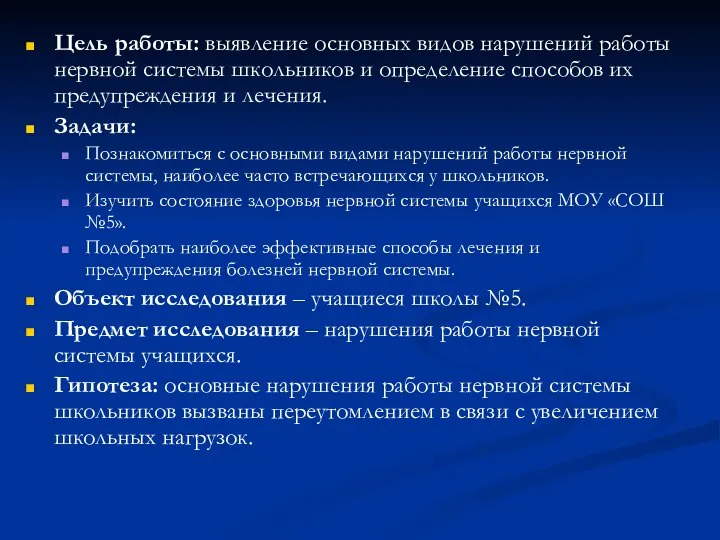 Цель работы: выявление основных видов нарушений работы нервной системы школьников и определение способов их предупреждения и лечения.

Задачи:

Познакомиться с основными видами нарушений работы нервной системы, наиболее часто встречающихся у школьников.

Изучить состояние здоровья нервной системы учащихся МОУ «СОШ №5».

Подобрать наиболее эффективные способы лечения и предупреждения болезней нервной системы.

Объект исследования – учащиеся школы №5.

Предмет исследования – нарушения работы нервной системы учащихся.

Гипотеза: основные нарушения работы нервной системы школьников вызваны переутомлением в связи с увеличением школьных нагрузок.